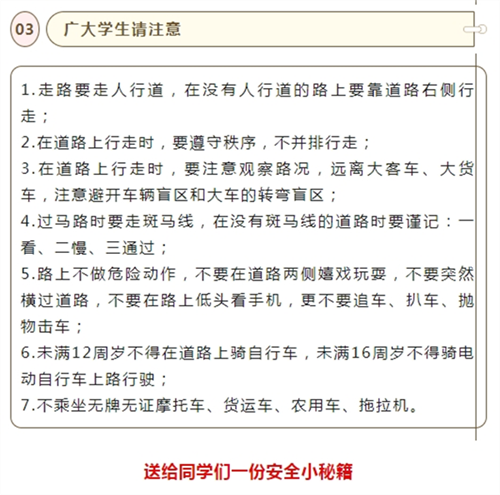 03

广大学生请注意

1.走路要走人行道，在没有人行道的路上要靠道路右侧行走；
2.在道路上行走时，要遵守秩序，不并排行走；
3.在道路上行走时，要注意观察路况，远离大客车、大货车，注意避开车辆盲区和大车的转弯盲区；
4.过马路时要走斑马线，在没有斑马线的道路时要谨记：一看、二慢、三通过；
5.路上不做危险动作，不要在道路两侧嬉戏玩耍，不要突然横过道路，不要在路上低头看手机，更不要追车、扒车、抛物击车；
6.未满12周岁不得在道路上骑自行车，未满16周岁不得骑电动自行车上路行驶；
7.不乘坐无牌无证摩托车、货运车、农用车、拖拉机。

送给同学们一份安全小秘籍